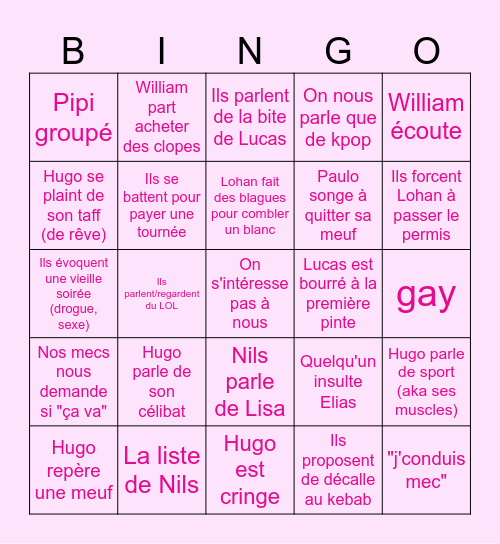 | B | I | N | G | O |
|---|---|---|---|---|
| Pipi groupé | William part acheter des clopes | Ils parlent de la bite de Lucas | On nous parle que de kpop | William écoute |
| Hugo se plaint de son taff (de rêve) | Ils se battent pour payer une tournée | Lohan fait des blagues pour combler un blanc | Paulo songe à quitter sa meuf | Ils forcent Lohan à passer le permis |
| Ils évoquent une vieille soirée (drogue, sexe) | Ils parlent/regardent du LOL | On s'intéresse pas à nous | Lucas est bourré à la première pinte | gay |
| Nos mecs nous demande si "ça va" | Hugo parle de son célibat | Nils parle de Lisa | Quelqu'un insulte Elias | Hugo parle de sport (aka ses muscles) |
| Hugo repère une meuf | La liste de Nils | Hugo est cringe | Ils proposent de décalle au kebab | "j'conduis mec" |